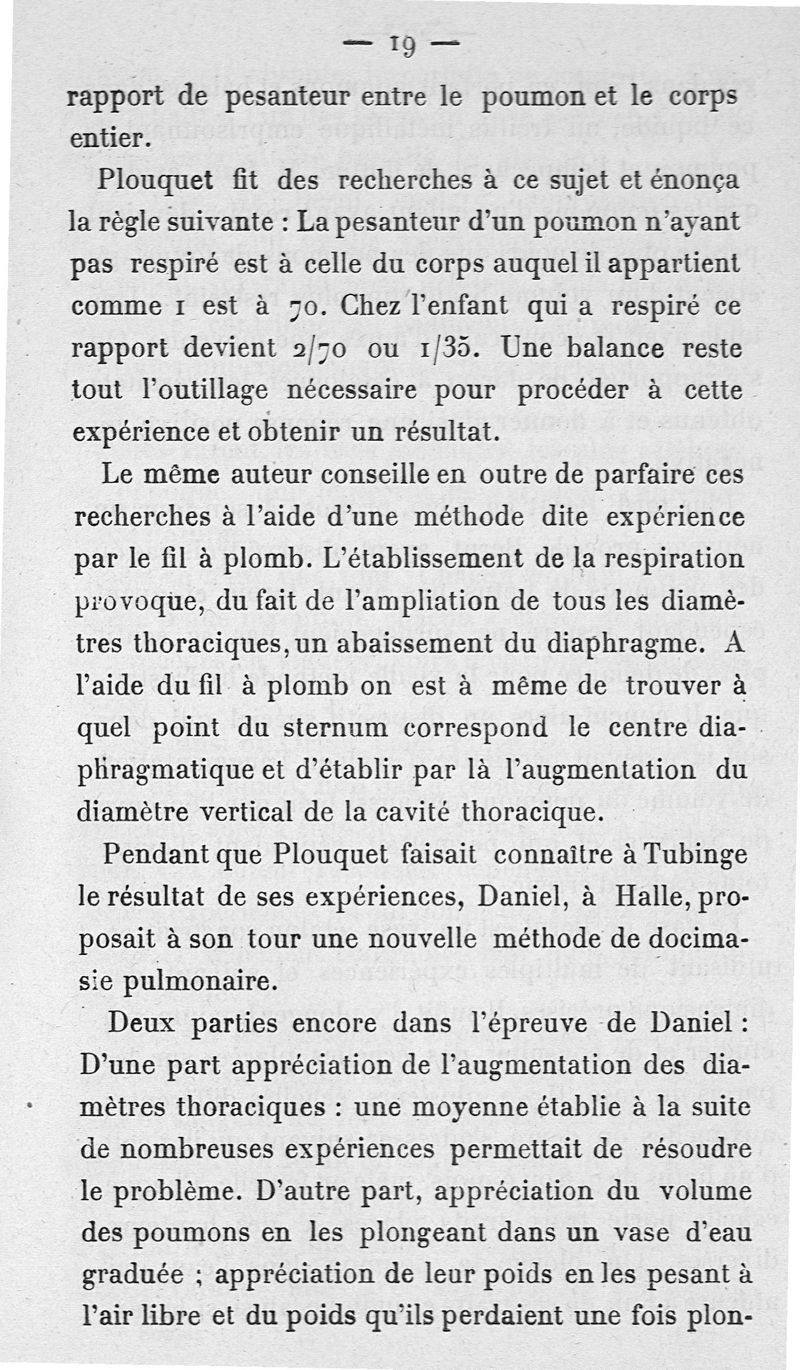 — 19 —

rapport de pesanteur entre le poumon et le corps entier.

Plouquet fit des recherches à ce sujet et énonça la règle suivante : La pesanteur d'un poumon n'ayant pas respiré est à celle du corps auquel il appartient comme 1 est à 70. Chez l'enfant qui a respiré ce rapport devient 2/70 ou 1/35. Une balance reste tout l'outillage nécessaire pour procéder à cette expérience et obtenir un résultat.

Le même auteur conseille en outre de parfaire ces recherches à l'aide d'une méthode dite expérience par le fil à plomb. L'établissement de la respiration provoque, du fait de l'ampliation de tous les diamètres thoraciques, un abaissement du diaphragme. A l'aide du fil à plomb on est à même de trouver à quel point du sternum correspond le centre diaphragmatique et d'établir par là l'augmentation du diamètre vertical de la cavité thoracique.

Pendant que Plouquet faisait connaître à Tubinge le résultat de ses expériences, Daniel, à Halle, proposait à son tour une nouvelle méthode de docimasie pulmonaire.

Deux parties encore dans l'épreuve de Daniel : D'une part appréciation de l'augmentation des diamètres thoraciques : une moyenne établie à la suite de nombreuses expériences permettait de résoudre le problème. D'autre part, appréciation du volume des poumons en les plongeant dans un vase d'eau graduée ; appréciation de leur poids en les pesant à l'air libre et du poids qu'ils perdaient une fois plon-